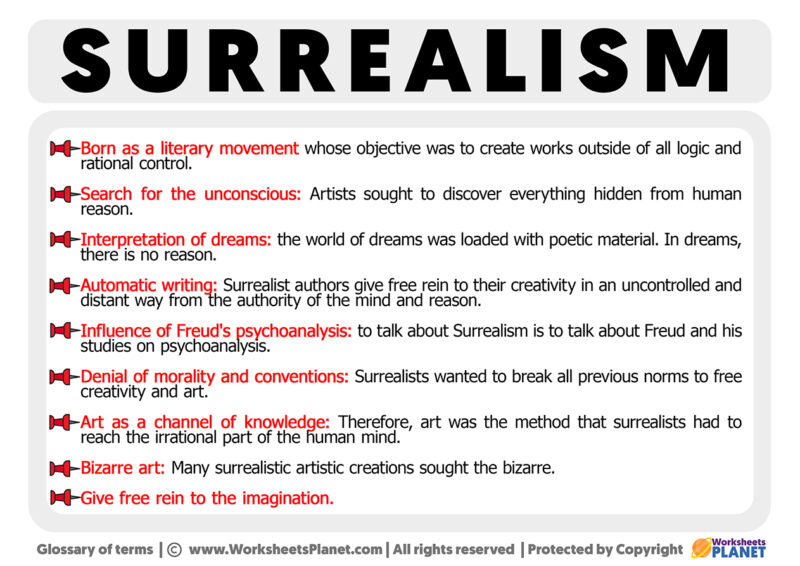 SURREALISM

Born as a literary movement whose objective was to create works outside of all logic and rational control.

Search for the unconscious: Artists sought to discover everything hidden from human reason.

Interpretation of dreams: the world of dreams was loaded with poetic material. In dreams, there is no reason.

Automatic writing: Surrealist authors give free rein to their creativity in an uncontrolled and distant way from the authority of the mind and reason.

Influence of Freud's psychoanalysis: to talk about Surrealism is to talk about Freud and his studies on psychoanalysis.

Denial of morality and conventions: Surrealists wanted to break all previous norms to free creativity and art.

Art as a channel of knowledge: Therefore, art was the method that surrealists had to reach the irrational part of the human mind.

Bizarre art: Many surrealistic artistic creations sought the bizarre.

Give free rein to the imagination.

Glossary of terms | © www.WorksheetsPlanet.com | All rights reserved | Protected by Copyright Worksheets PLANET